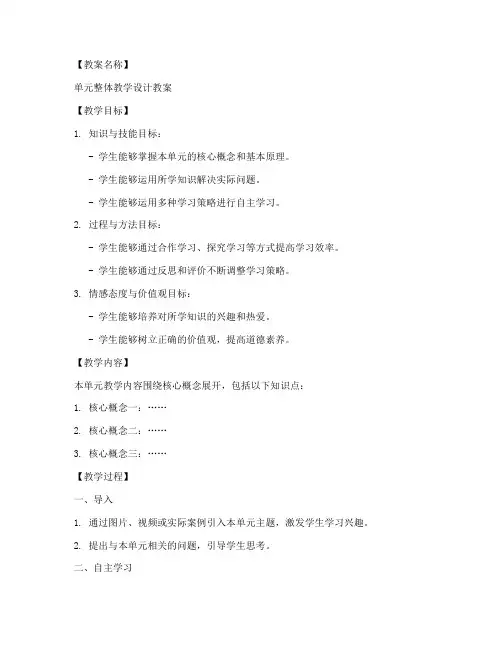 【教案名称】

单元整体教学设计教案

【教学目标】

1. 知识与技能目标：

- 学生能够掌握本单元的核心概念和基本原理。

- 学生能够运用所学知识解决实际问题。

- 学生能够运用多种学习策略进行自主学习。

2. 过程与方法目标：

- 学生能够通过合作学习、探究学习等方式提高学习效率。

- 学生能够通过反思和评价不断调整学习策略。

3. 情感态度与价值观目标：

- 学生能够培养对所学知识的兴趣和热爱。

- 学生能够树立正确的价值观，提高道德素养。

【教学内容】

本单元教学内容围绕核心概念展开，包括以下知识点：

1. 核心概念一：……

2. 核心概念二：……

3. 核心概念三：……

【教学过程】

一、导入

1. 通过图片、视频或实际案例引入本单元主题，激发学生学习兴趣。

2. 提出与本单元相关的问题，引导学生思考。

二、自主学习